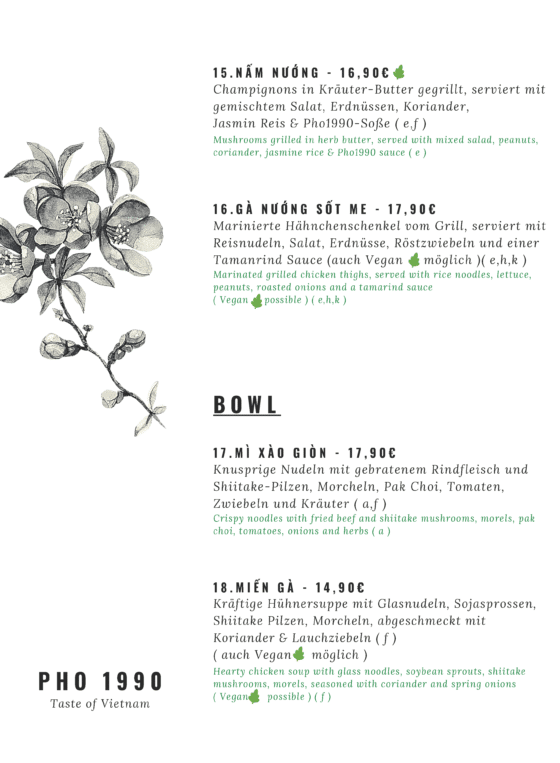 15.NẤM NƯỚNG - 16,90€

Champignons in Kräuter-Butter gegrillt, serviert mit gemischtem Salat, Erdnüssen, Koriander, Jasmin Reis & Pho1990-Soße ( e,f )

Mushrooms grilled in herb butter, served with mixed salad, peanuts, coriander, jasmine rice & Pho1990 sauce ( e )

16.GÀ NƯỚNG SỐT ME - 17,90€

Marinierte Hähnchenschenkel vom Grill, serviert mit Reisnudeln, Salat, Erdnüsse, Röstzwiebeln und einer Tamanrind Sauce (auch Vegan möglich )( e,h,k )

Marinated grilled chicken thighs, served with rice noodles, lettuce, peanuts, roasted onions and a tamarind sauce ( Vegan possible ) ( e,h,k )

BOWL

17.MÌ XÀO GIÒN - 17,90€

Knusprige Nudeln mit gebratenem Rindfleisch und Shiitake-Pilzen, Morcheln, Pak Choi, Tomaten, Zwiebeln und Kräuter ( a,f )

Crispy noodles with fried beef and shiitake mushrooms, morels, pak choi, tomatoes, onions and herbs ( a )

18.MIẾN GÀ - 14,90€

Kräftige Hühnersuppe mit Glasnudeln, Sojasprossen, Shiitake Pilzen, Morcheln, abgeschmeckt mit Koriander & Lauchziebeln ( f )
( auch Vegan möglich )

Hearty chicken soup with glass noodles, soybean sprouts, shiitake mushrooms, morels, seasoned with coriander and spring onions ( Vegan possible ) ( f )

PHO 1990
Taste of Vietnam